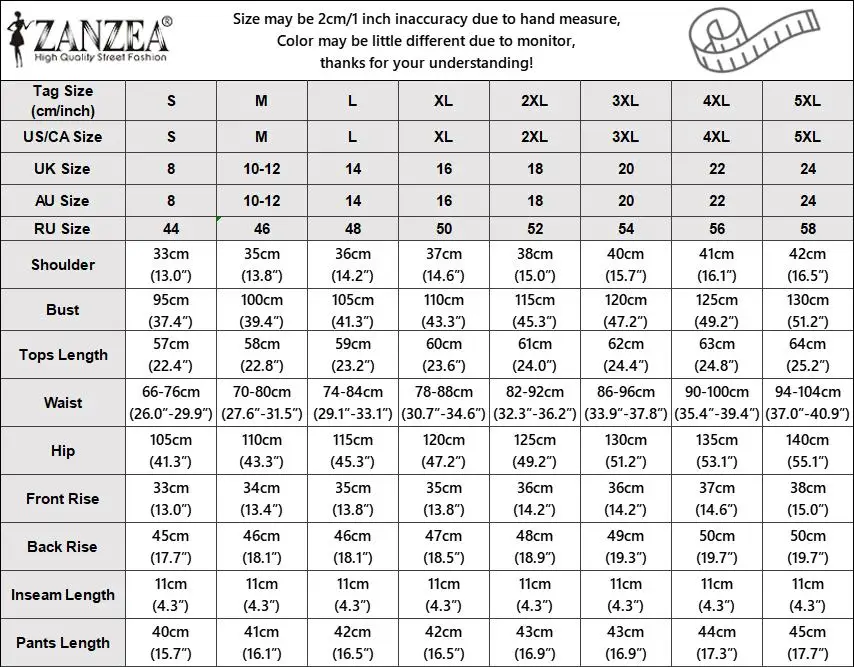 ZANZEA®
High Quality Street Fashion

Size may be 2cm/1 inch inaccuracy due to hand measure,
Color may be little different due to monitor,
thanks for your understanding!

| Tag Size (cm/inch) | S | M | L | XL | 2XL | 3XL | 4XL | 5XL |
|---|---|---|---|---|---|---|---|---|
| US/CA Size | S | M | L | XL | 2XL | 3XL | 4XL | 5XL |
| UK Size | 8 | 10-12 | 14 | 16 | 18 | 20 | 22 | 24 |
| AU Size | 8 | 10-12 | 14 | 16 | 18 | 20 | 22 | 24 |
| RU Size | 44 | 46 | 48 | 50 | 52 | 54 | 56 | 58 |
| Shoulder | 33cm (13.0") | 35cm (13.8") | 36cm (14.2") | 37cm (14.6") | 38cm (15.0") | 40cm (15.7") | 41cm (16.1") | 42cm (16.5") |
| Bust | 95cm (37.4") | 100cm (39.4") | 105cm (41.3") | 110cm (43.3") | 115cm (45.3") | 120cm (47.2") | 125cm (49.2") | 130cm (51.2") |
| Tops Length | 57cm (22.4") | 58cm (22.8") | 59cm (23.2") | 60cm (23.6") | 61cm (24.0") | 62cm (24.4") | 63cm (24.8") | 64cm (25.2") |
| Waist | 66-76cm (26.0"-29.9") | 70-80cm (27.6"-31.5") | 74-84cm (29.1"-33.1") | 78-88cm (30.7"-34.6") | 82-92cm (32.3"-36.2") | 86-96cm (33.9"-37.8") | 90-100cm (35.4"-39.4") | 94-104cm (37.0"-40.9") |
| Hip | 105cm (41.3") | 110cm (43.3") | 115cm (45.3") | 120cm (47.2") | 125cm (49.2") | 130cm (51.2") | 135cm (53.1") | 140cm (55.1") |
| Front Rise | 33cm (13.0") | 34cm (13.4") | 35cm (13.8") | 35cm (13.8") | 36cm (14.2") | 36cm (14.2") | 37cm (14.6") | 38cm (15.0") |
| Back Rise | 45cm (17.7") | 46cm (18.1") | 46cm (18.1") | 47cm (18.5") | 48cm (18.9") | 49cm (19.3") | 50cm (19.7") | 50cm (19.7") |
| Inseam Length | 11cm (4.3") | 11cm (4.3") | 11cm (4.3") | 11cm (4.3") | 11cm (4.3") | 11cm (4.3") | 11cm (4.3") | 11cm (4.3") |
| Pants Length | 40cm (15.7") | 41cm (16.1") | 42cm (16.5") | 42cm (16.5") | 43cm (16.9") | 43cm (16.9") | 44cm (17.3") | 45cm (17.7") |